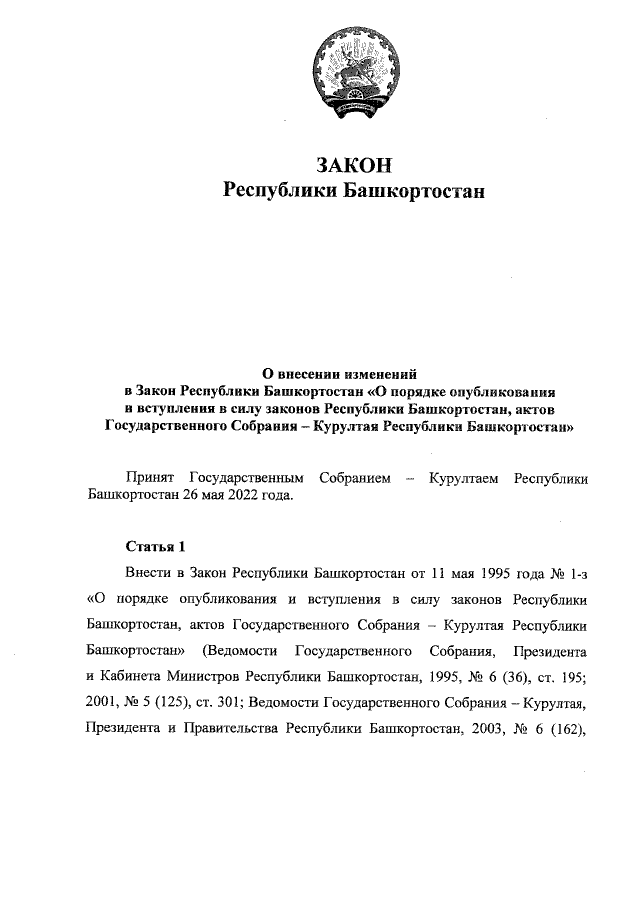 ЗАКОН
Республики Башкортостан

О внесении изменений
в Закон Республики Башкортостан «О порядке опубликования и вступления в силу законов Республики Башкортостан, актов Государственного Собрания – Курултая Республики Башкортостан»

Принят Государственным Собранием – Курултаем Республики Башкортостан 26 мая 2022 года.

Статья 1

Внести в Закон Республики Башкортостан от 11 мая 1995 года № 1-з «О порядке опубликования и вступления в силу законов Республики Башкортостан, актов Государственного Собрания – Курултая Республики Башкортостан» (Ведомости Государственного Собрания, Президента и Кабинета Министров Республики Башкортостан, 1995, № 6 (36), ст. 195; 2001, № 5 (125), ст. 301; Ведомости Государственного Собрания – Курултая, Президента и Правительства Республики Башкортостан, 2003, № 6 (162),